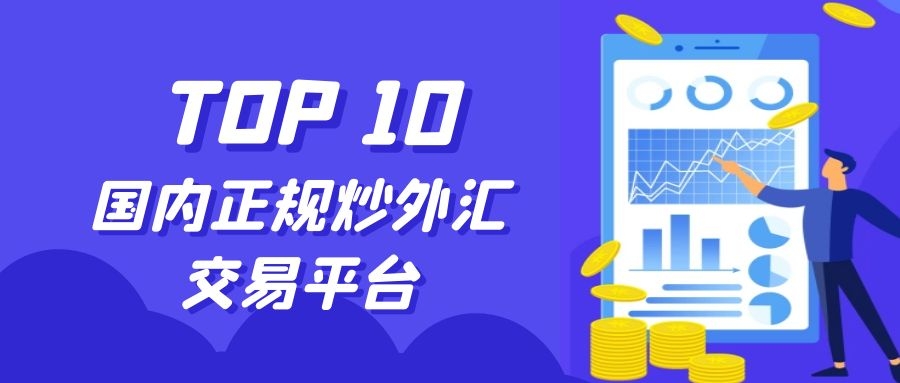 TOP 10
国内正规炒外汇
交易平台